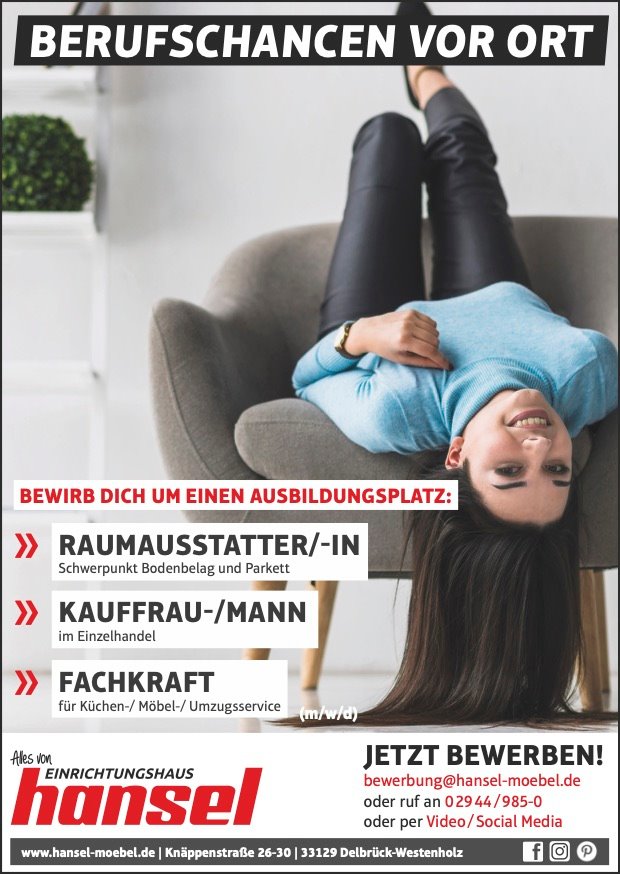 BERUFSCHANCEN VOR ORT

BEWIRB DICH UM EINEN AUSBILDUNGSPLATZ:

» RAUMAUSSTATTER/-IN
Schwerpunkt Bodenbelag und Parkett

» KAUFFRAU-/MANN
im Einzelhandel

» FACHKRAFT
für Küchen-/ Möbel-/ Umzugsservice

(m/w/d)

Alles von
EINRICHTUNGSHAUS
hansel

JETZT BEWERBEN!
bewerbung@hansel-moebel.de
oder ruf an 02944/985-0
oder per Video/Social Media

www.hansel-moebel.de | Knäppenstraße 26-30 | 33129 Delbrück-Westenholz